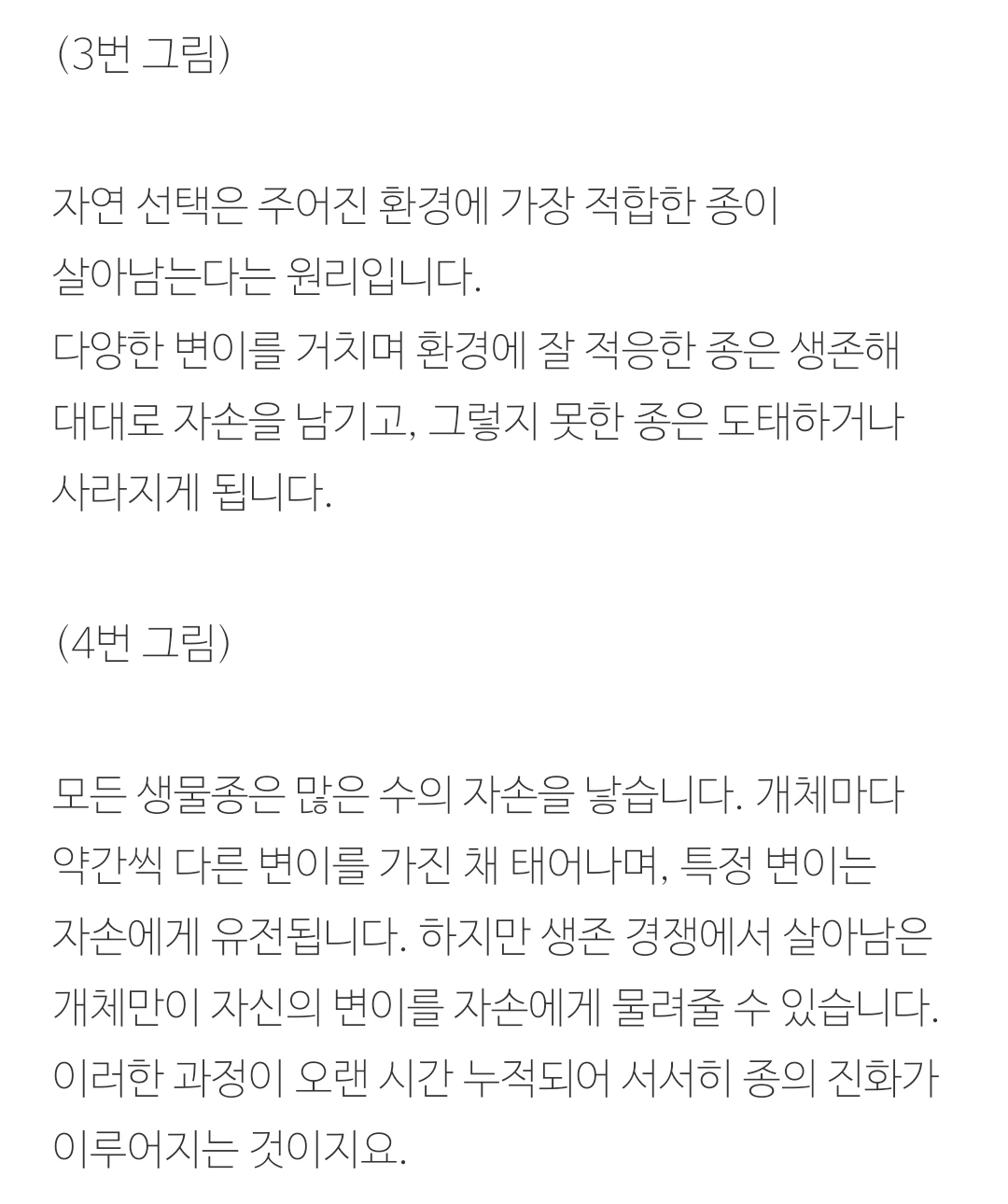 (3번 그림)

자연 선택은 주어진 환경에 가장 적합한 종이 살아남는다는 원리입니다. 다양한 변이를 거치며 환경에 잘 적응한 종은 생존해 대대로 자손을 남기고, 그렇지 못한 종은 도태하거나 사라지게 됩니다.

(4번 그림)

모든 생물종은 많은 수의 자손을 낳습니다. 개체마다 약간씩 다른 변이를 가진 채 태어나며, 특정 변이는 자손에게 유전됩니다. 하지만 생존 경쟁에서 살아남은 개체만이 자신의 변이를 자손에게 물려줄 수 있습니다. 이러한 과정이 오랜 시간 누적되어 서서히 종의 진화가 이루어지는 것이지요.